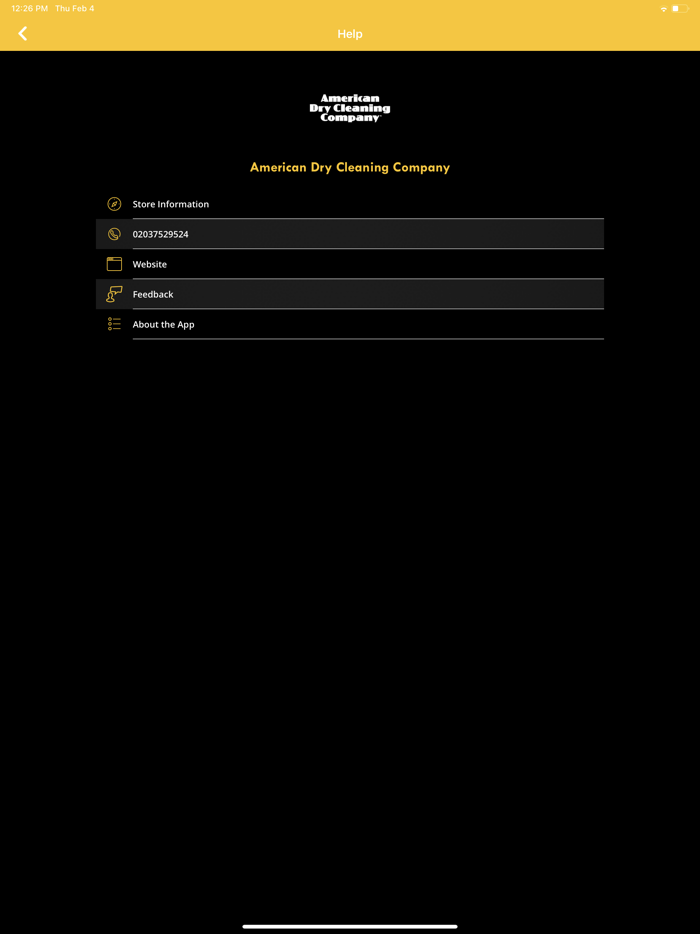 12:26 PM Thu Feb 4

Help

American Dry Cleaning Company

American Dry Cleaning Company

Store Information

02037529524

Website

Feedback

About the App